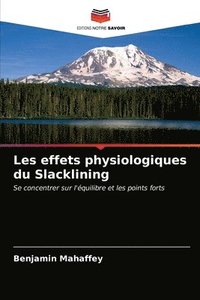 EDITIONS NOTRE SAVOIR

Les effets physiologiques du Slacklining

Se concentrer sur l'équilibre et les points forts

Benjamin Mahaffey